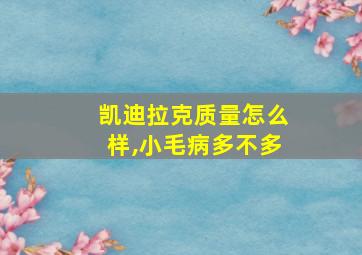 凯迪拉克质量怎么样,小毛病多不多